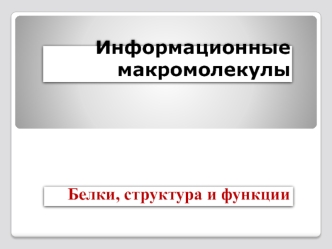 Информационные макромолекулы

Белки, структура и функции